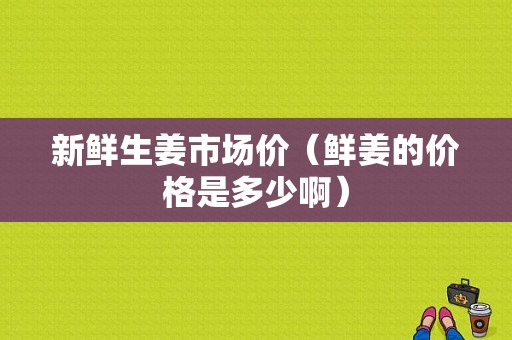 新鲜生姜市场价（鲜姜的价格是多少啊）